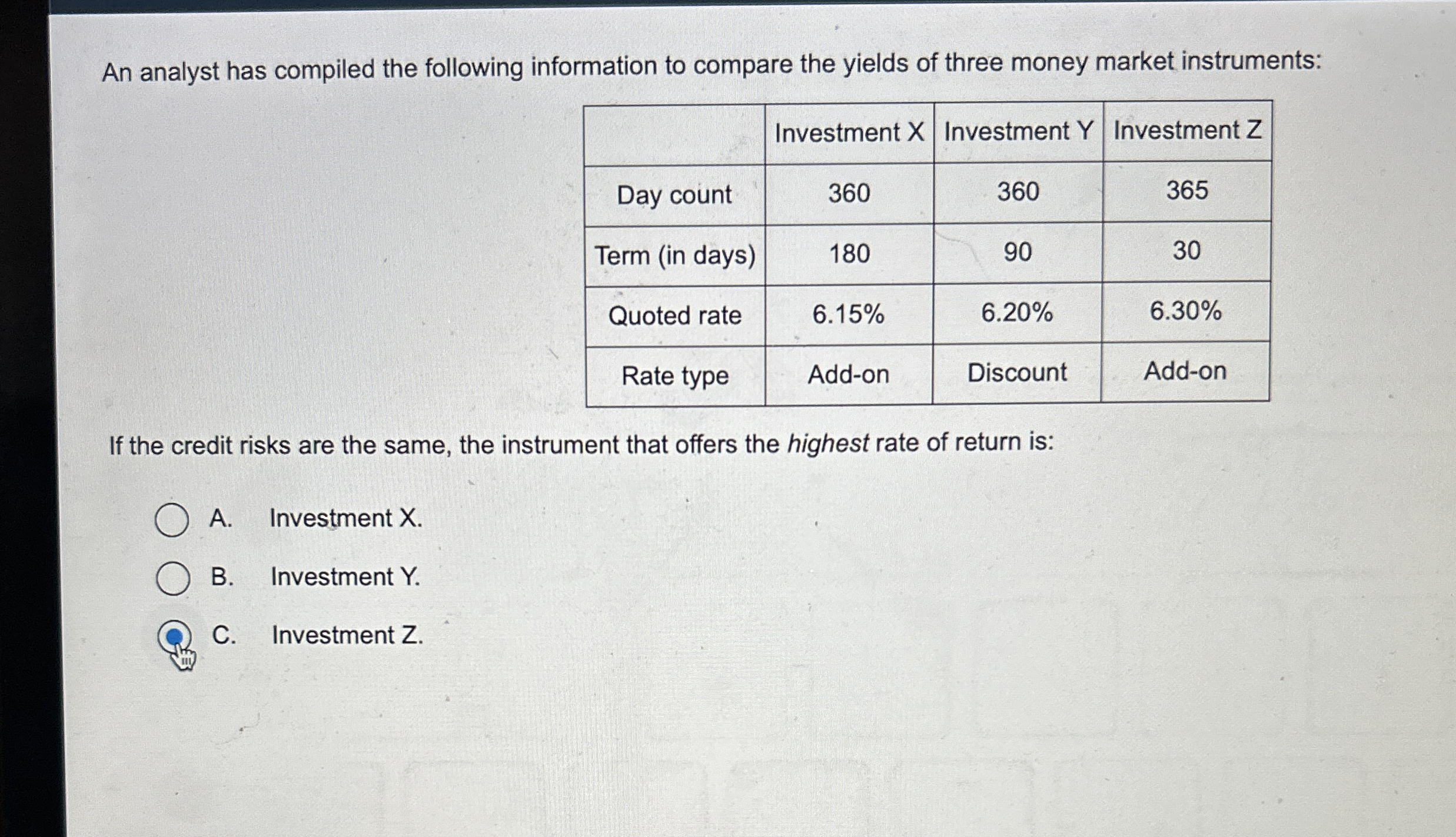 An analyst has compiled the following information to compare the yields of three money market instruments:

| | Investment X | Investment Y | Investment Z |
|---|---|---|---|
| Day count | 360 | 360 | 365 |
| Term (in days) | 180 | 90 | 30 |
| Quoted rate | 6.15% | 6.20% | 6.30% |
| Rate type | Add-on | Discount | Add-on |

If the credit risks are the same, the instrument that offers the highest rate of return is:

A. Investment X.

B. Investment Y.

C. Investment Z.